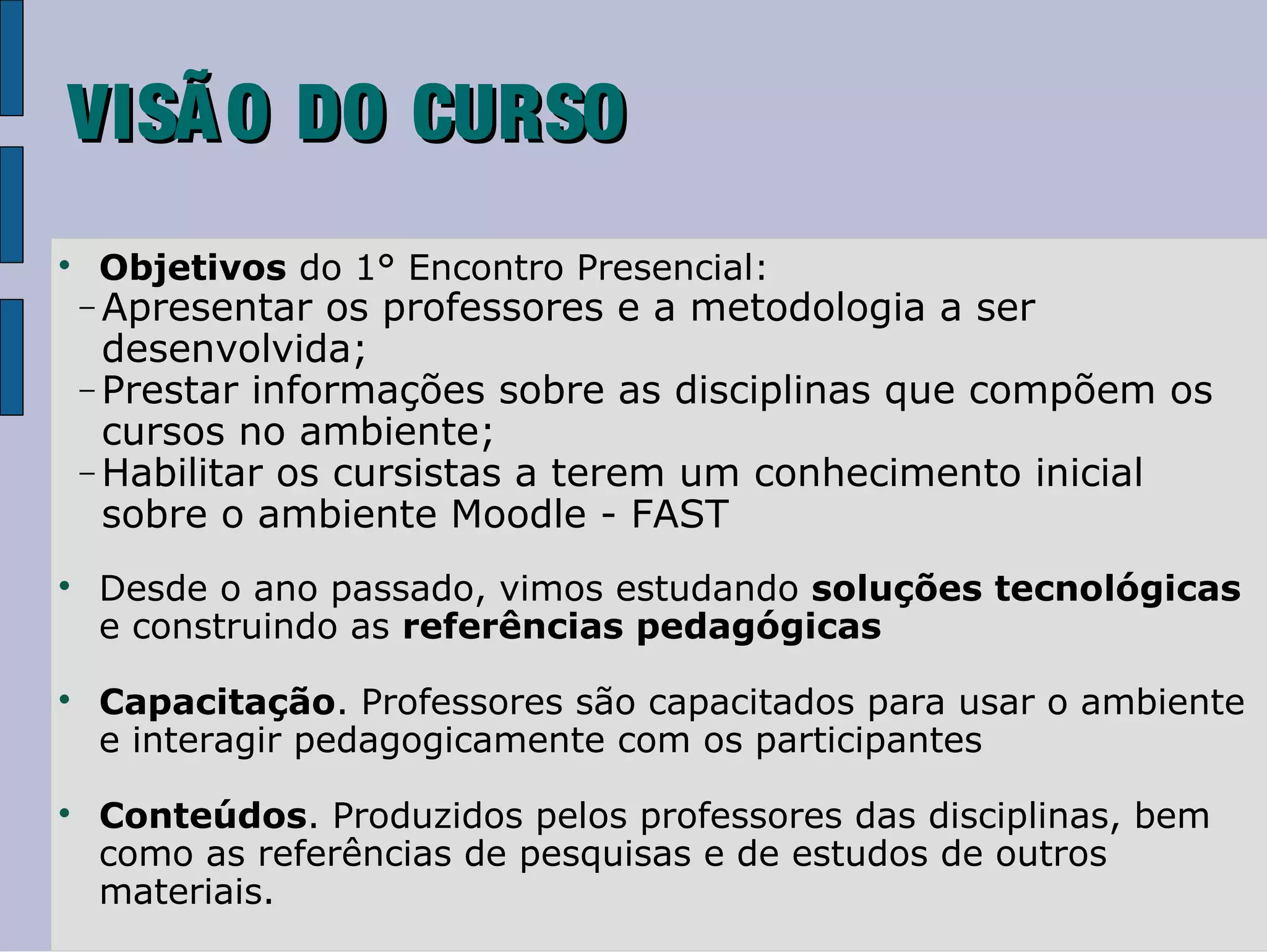 VISÃO DO CURSO

• Objetivos do 1° Encontro Presencial:
- Apresentar os professores e a metodologia a ser desenvolvida;
- Prestar informações sobre as disciplinas que compõem os cursos no ambiente;
- Habilitar os cursistas a terem um conhecimento inicial sobre o ambiente Moodle - FAST

• Desde o ano passado, vimos estudando soluções tecnológicas e construindo as referências pedagógicas

• Capacitação. Professores são capacitados para usar o ambiente e interagir pedagogicamente com os participantes

• Conteúdos. Produzidos pelos professores das disciplinas, bem como as referências de pesquisas e de estudos de outros materiais.